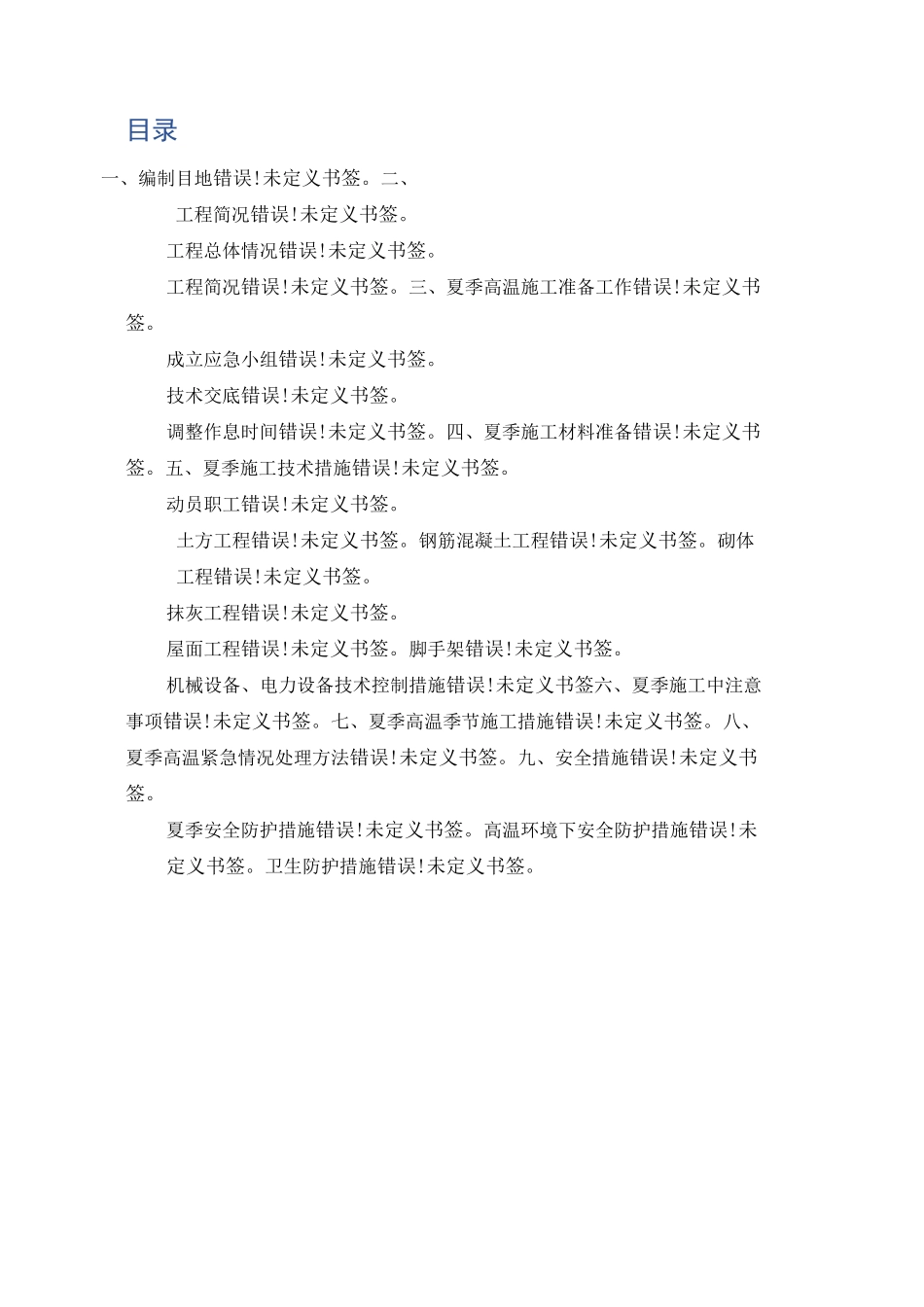 目录

一、编制目地错误!未定义书签。二、

工程简况错误!未定义书签。

工程总体情况错误!未定义书签。

工程简况错误!未定义书签。三、夏季高温施工准备工作错误!未定义书签。

成立应急小组错误!未定义书签。

技术交底错误!未定义书签。

调整作息时间错误!未定义书签。四、夏季施工材料准备错误!未定义书签。五、夏季施工技术措施错误!未定义书签。

动员职工错误!未定义书签。

土方工程错误!未定义书签。钢筋混凝土工程错误!未定义书签。砌体工程错误!未定义书签。

抹灰工程错误!未定义书签。

屋面工程错误!未定义书签。脚手架错误!未定义书签。

机械设备、电力设备技术控制措施错误!未定义书签六、夏季施工中注意事项错误!未定义书签。七、夏季高温季节施工措施错误!未定义书签。八、夏季高温紧急情况处理方法错误!未定义书签。九、安全措施错误!未定义书签。

夏季安全防护措施错误!未定义书签。高温环境下安全防护措施错误!未定义书签。卫生防护措施错误!未定义书签。